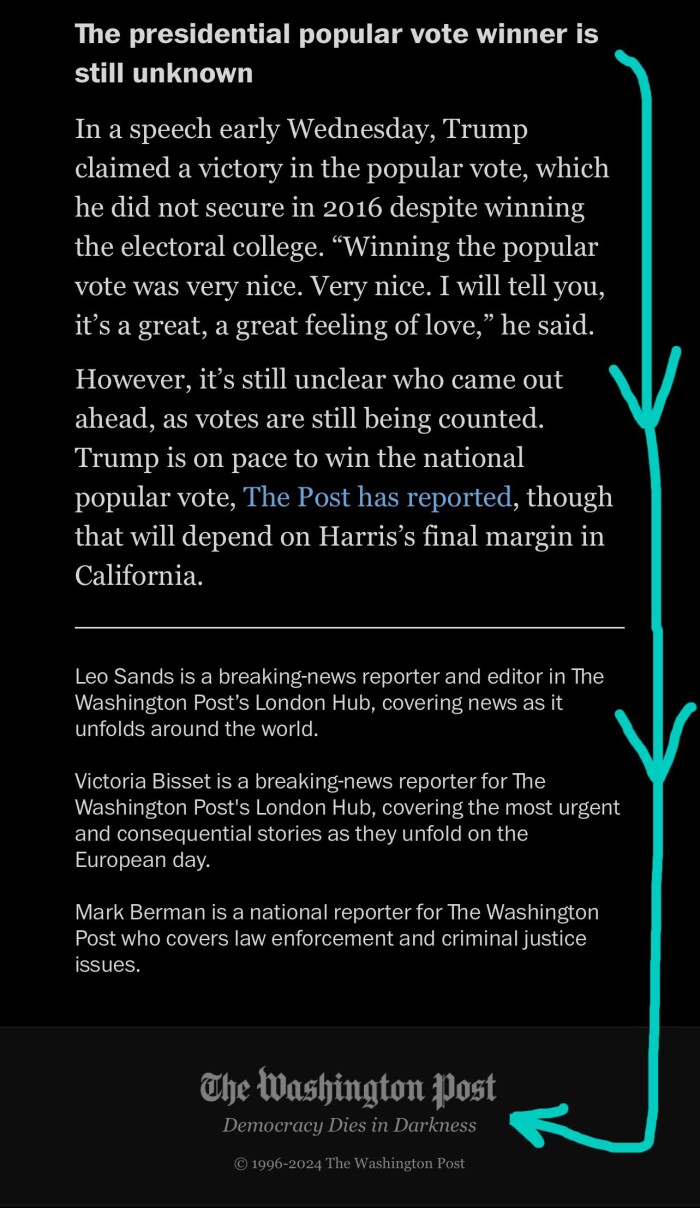 The presidential popular vote winner is still unknown

In a speech early Wednesday, Trump claimed a victory in the popular vote, which he did not secure in 2016 despite winning the electoral college. “Winning the popular vote was very nice. Very nice. I will tell you, it’s a great, a great feeling of love,” he said.

However, it’s still unclear who came out ahead, as votes are still being counted. Trump is on pace to win the national popular vote, The Post has reported, though that will depend on Harris’s final margin in California.

Leo Sands is a breaking-news reporter and editor in The Washington Post’s London Hub, covering news as it unfolds around the world.

Victoria Bisset is a breaking-news reporter for The Washington Post's London Hub, covering the most urgent and consequential stories as they unfold on the European day.

Mark Berman is a national reporter for The Washington Post who covers law enforcement and criminal justice issues.

The Washington Post
Democracy Dies in Darkness

© 1996-2024 The Washington Post